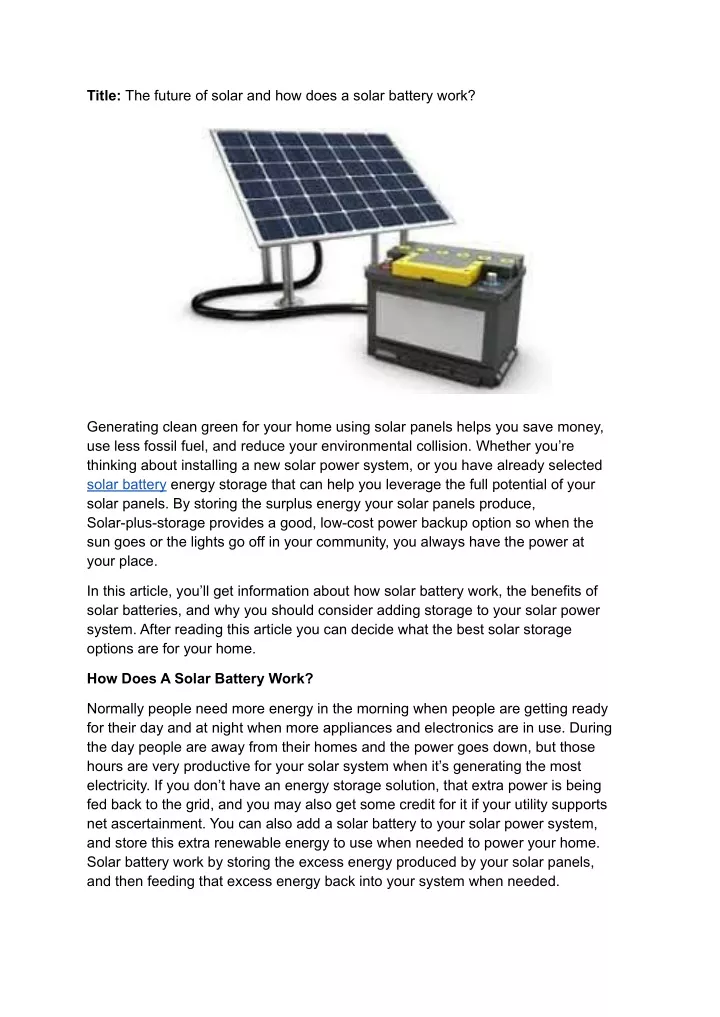 Title: The future of solar and how does a solar battery work?

Generating clean green for your home using solar panels helps you save money, use less fossil fuel, and reduce your environmental collision. Whether you're thinking about installing a new solar power system, or you have already selected solar battery energy storage that can help you leverage the full potential of your solar panels. By storing the surplus energy your solar panels produce, Solar-plus-storage provides a good, low-cost power backup option so when the sun goes or the lights go off in your community, you always have the power at your place.

In this article, you'll get information about how solar battery work, the benefits of solar batteries, and why you should consider adding storage to your solar power system. After reading this article you can decide what the best solar storage options are for your home.

How Does A Solar Battery Work?

Normally people need more energy in the morning when people are getting ready for their day and at night when more appliances and electronics are in use. During the day people are away from their homes and the power goes down, but those hours are very productive for your solar system when it's generating the most electricity. If you don't have an energy storage solution, that extra power is being fed back to the grid, and you may also get some credit for it if your utility supports net ascertainment. You can also add a solar battery to your solar power system, and store this extra renewable energy to use when needed to power your home. Solar battery work by storing the excess energy produced by your solar panels, and then feeding that excess energy back into your system when needed.